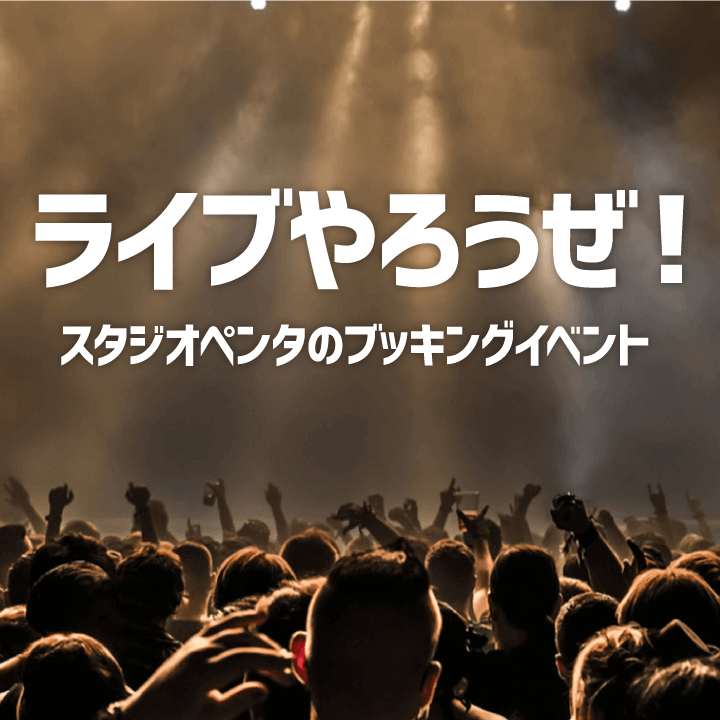 ライブやろうぜ！

スタジオペンタのブッキングイベント